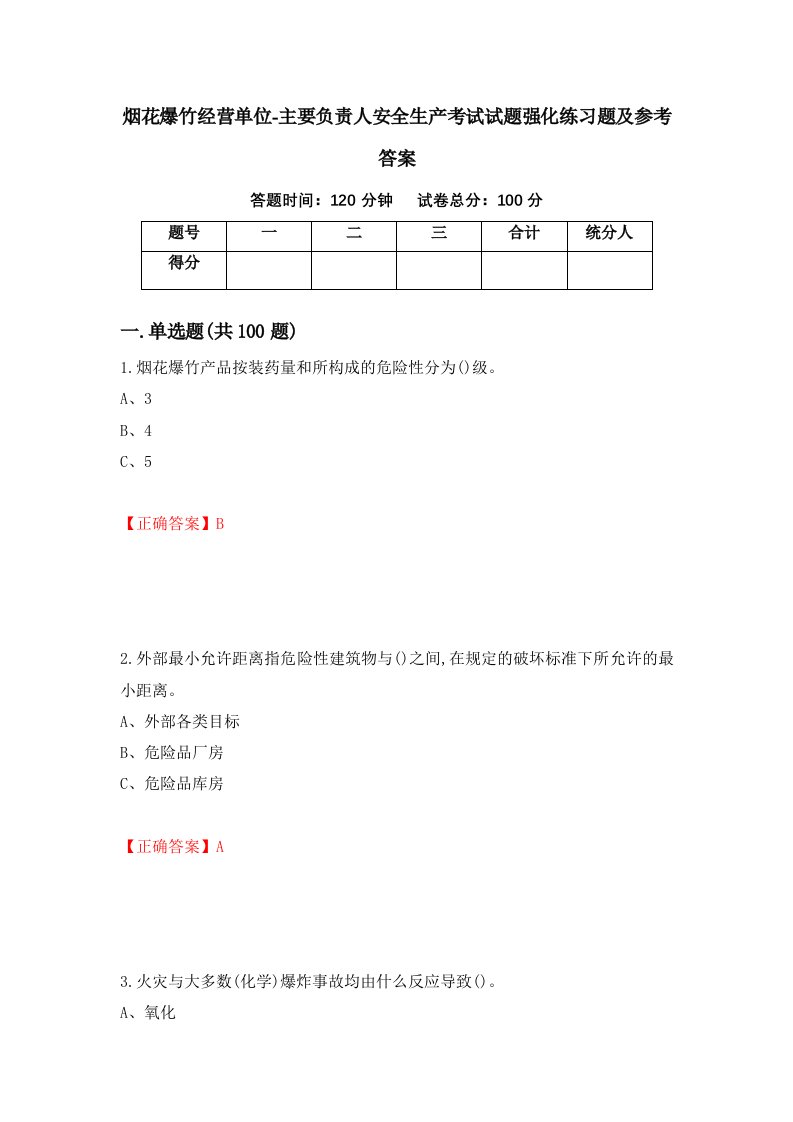 烟花爆竹经营单位-主要负责人安全生产考试试题强化练习题及参考答案

答题时间：120 分钟　　试卷总分：100 分

| 题号 | 一 | 二 | 三 | 合计 | 统分人 |
|---|---|---|---|---|---|
| 得分 |  |  |  |  |  |

一.单选题(共 100 题)

1.烟花爆竹产品按装药量和所构成的危险性分为()级。

A、3

B、4

C、5

【正确答案】B

2.外部最小允许距离指危险性建筑物与()之间,在规定的破坏标准下所允许的最小距离。

A、外部各类目标

B、危险品厂房

C、危险品库房

【正确答案】A

3.火灾与大多数(化学)爆炸事故均由什么反应导致()。

A、氧化